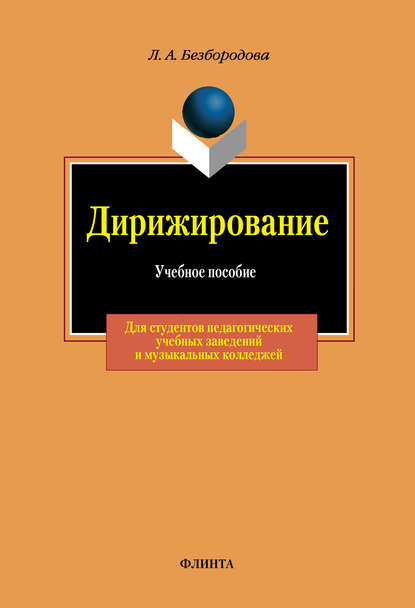 Л. А. Безбородова

Дирижирование

Учебное пособие

Для студентов педагогических учебных заведений и музыкальных колледжей

ФЛИНТА